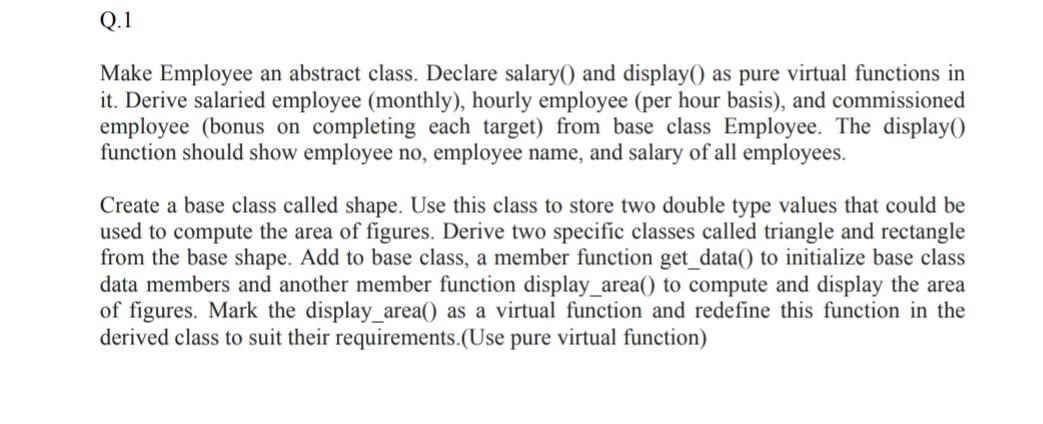 Q.1

Make Employee an abstract class. Declare salary() and display() as pure virtual functions in it. Derive salaried employee (monthly), hourly employee (per hour basis), and commissioned employee (bonus on completing each target) from base class Employee. The display() function should show employee no, employee name, and salary of all employees.

Create a base class called shape. Use this class to store two double type values that could be used to compute the area of figures. Derive two specific classes called triangle and rectangle from the base shape. Add to base class, a member function get_data() to initialize base class data members and another member function display_area() to compute and display the area of figures. Mark the display_area() as a virtual function and redefine this function in the derived class to suit their requirements.(Use pure virtual function)